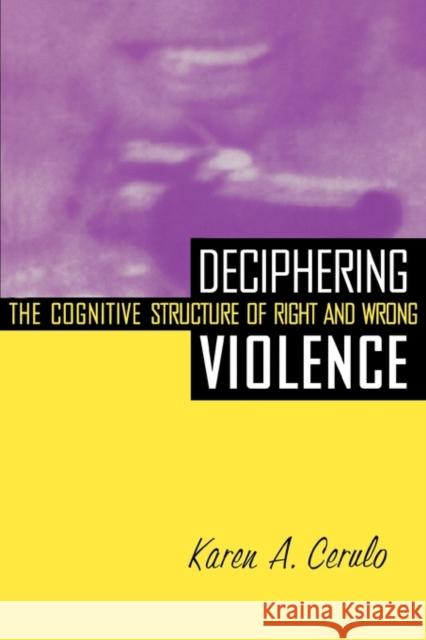 DECIPHERING
THE COGNITIVE STRUCTURE OF RIGHT AND WRONG
VIOLENCE

Karen A. Cerulo